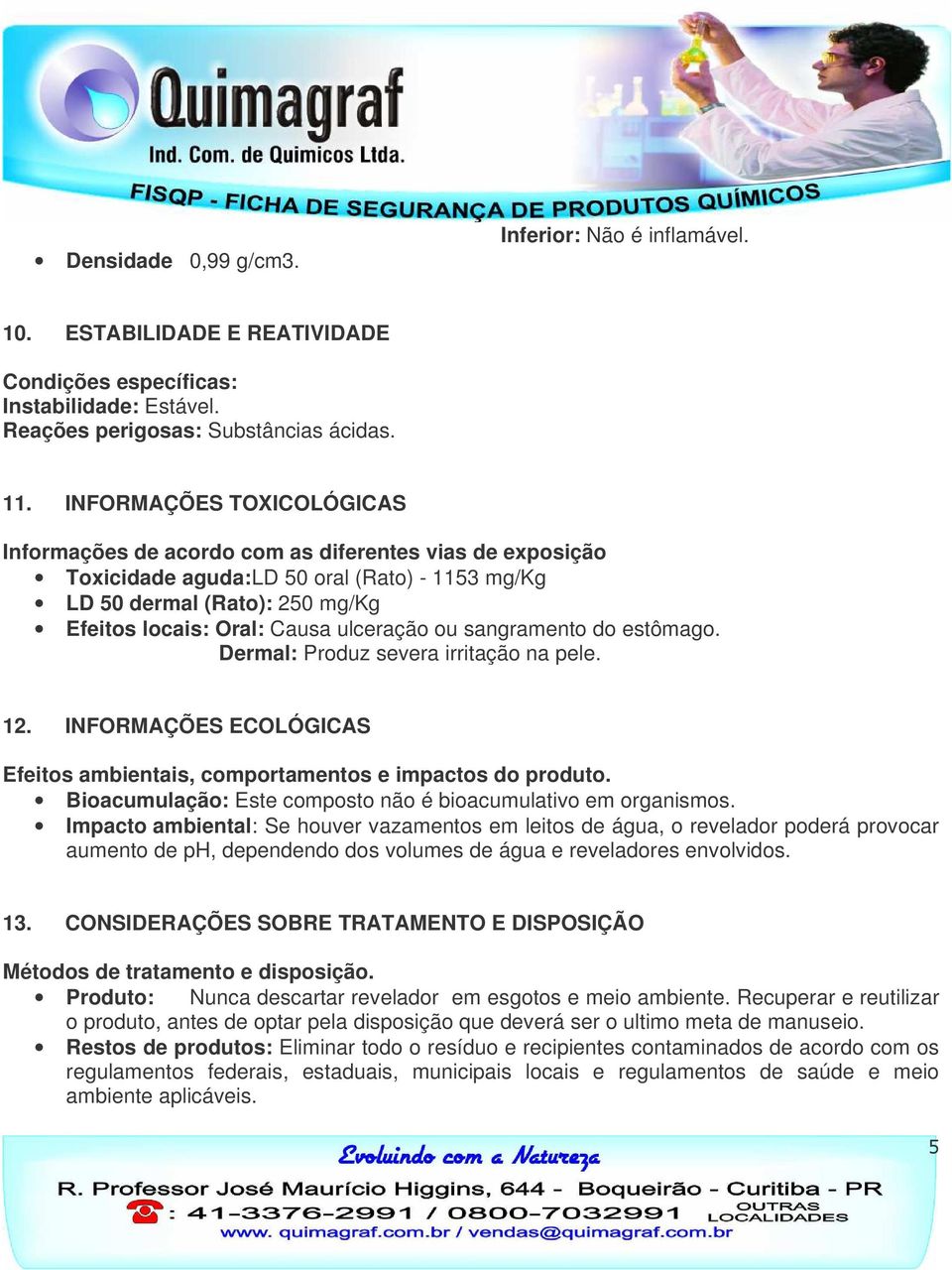 Quimagraf
Ind. Com. de Quimicos Ltda.
FISQP - FICHA DE SEGURANÇA DE PRODUTOS QUÍMICOS

Inferior: Não é inflamável.
• Densidade 0,99 g/cm3.

10. ESTABILIDADE E REATIVIDADE

Condições específicas:
Instabilidade: Estável.
Reações perigosas: Substâncias ácidas.

11. INFORMAÇÕES TOXICOLÓGICAS

Informações de acordo com as diferentes vias de exposição
• Toxicidade aguda:LD 50 oral (Rato) - 1153 mg/Kg
• LD 50 dermal (Rato): 250 mg/Kg
• Efeitos locais: Oral: Causa ulceração ou sangramento do estômago.
Dermal: Produz severa irritação na pele.

12. INFORMAÇÕES ECOLÓGICAS

Efeitos ambientais, comportamentos e impactos do produto.
• Bioacumulação: Este composto não é bioacumulativo em organismos.
• Impacto ambiental: Se houver vazamentos em leitos de água, o revelador poderá provocar aumento de pH, dependendo dos volumes de água e reveladores envolvidos.

13. CONSIDERAÇÕES SOBRE TRATAMENTO E DISPOSIÇÃO

Métodos de tratamento e disposição.
• Produto: Nunca descartar revelador em esgotos e meio ambiente. Recuperar e reutilizar o produto, antes de optar pela disposição que deverá ser o ultimo meta de manuseio.
• Restos de produtos: Eliminar todo o resíduo e recipientes contaminados de acordo com os regulamentos federais, estaduais, municipais locais e regulamentos de saúde e meio ambiente aplicáveis.

Evoluindo com a Natureza
5
R. Professor José Maurício Higgins, 644 - Boqueirão - Curitiba - PR
: 41-3376-2991 / 0800-7032991 OUTRAS LOCALIDADES
www. quimagraf.com.br / vendas@quimagraf.com.br